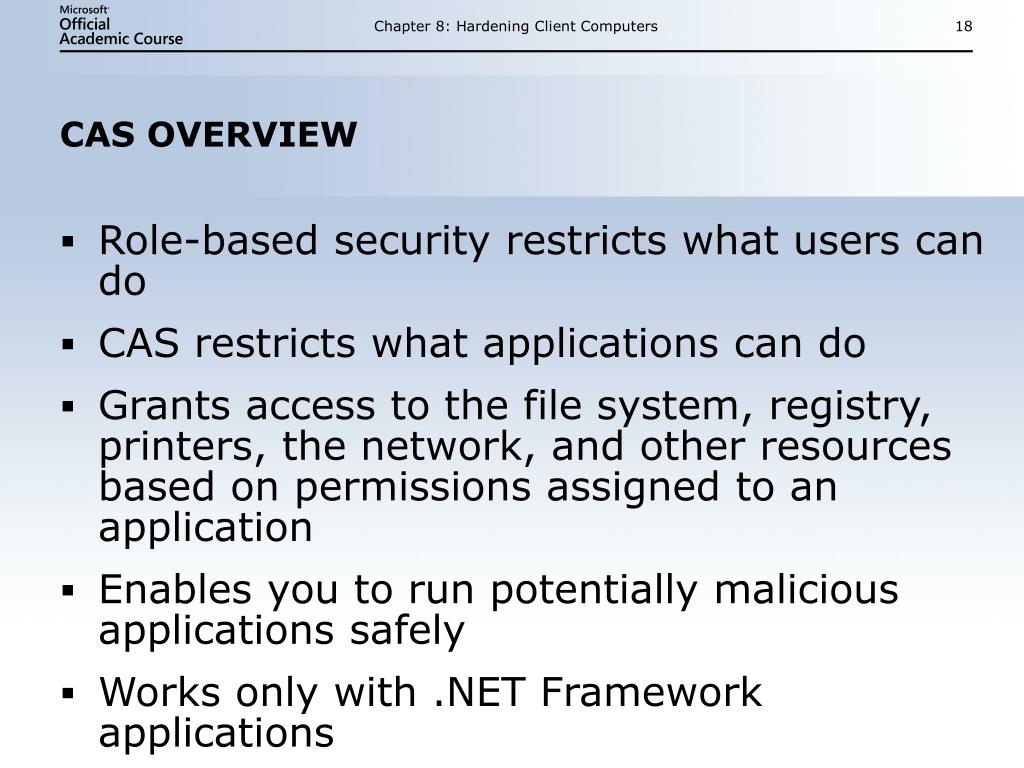 Microsoft Official Academic Course

Chapter 8: Hardening Client Computers

18

CAS OVERVIEW

▪ Role-based security restricts what users can do

▪ CAS restricts what applications can do

▪ Grants access to the file system, registry, printers, the network, and other resources based on permissions assigned to an application

▪ Enables you to run potentially malicious applications safely

▪ Works only with .NET Framework applications